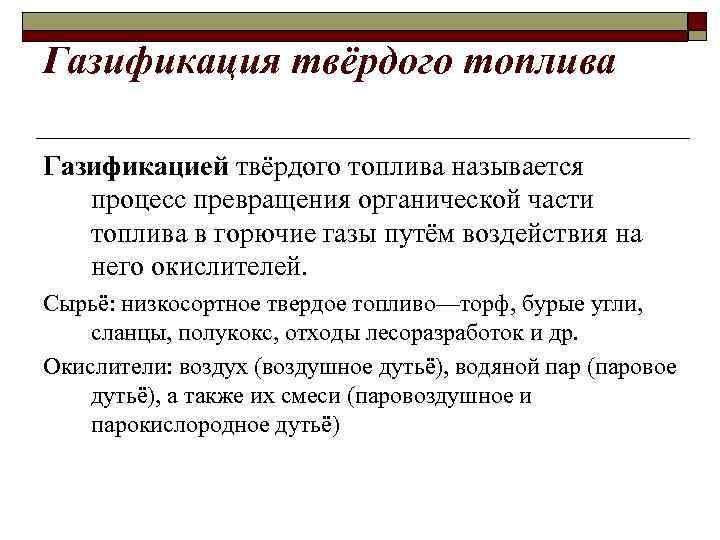 Газификация твёрдого топлива

Газификацией твёрдого топлива называется процесс превращения органической части топлива в горючие газы путём воздействия на него окислителей.

Сырьё: низкосортное твердое топливо—торф, бурые угли, сланцы, полукокс, отходы лесоразработок и др.

Окислители: воздух (воздушное дутьё), водяной пар (паровое дутьё), а также их смеси (паровоздушное и парокислородное дутьё)